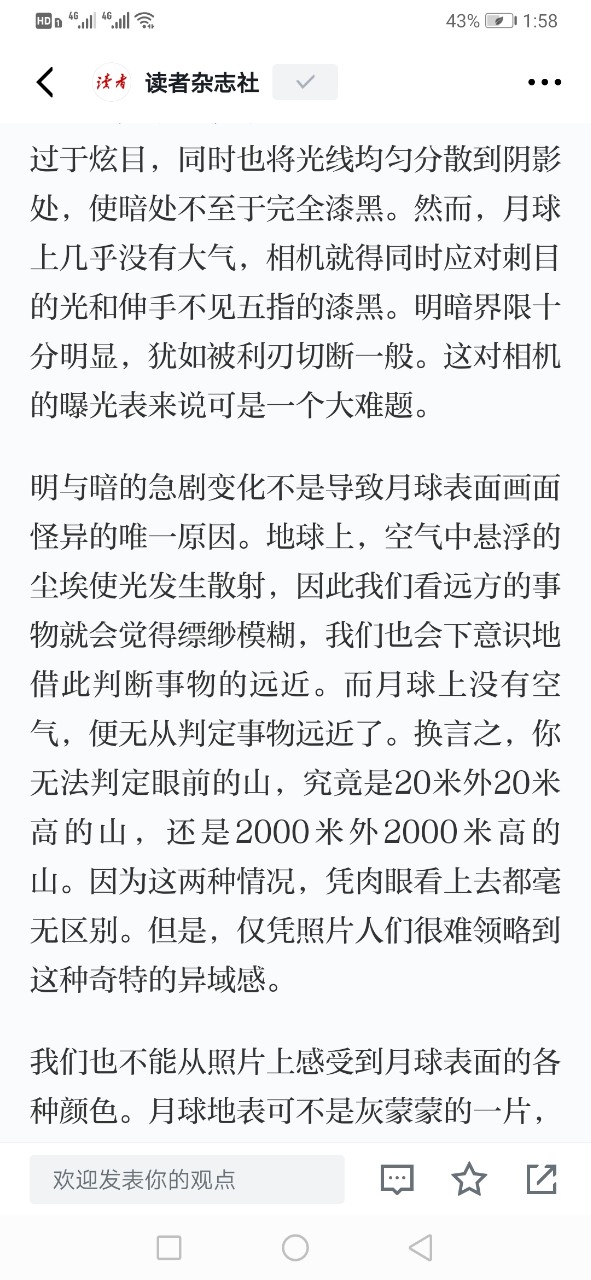 HD 4G 4G 43% 1:58

读者 读者杂志社

过于炫目，同时也将光线均匀分散到阴影处，使暗处不至于完全漆黑。然而，月球上几乎没有大气，相机就得同时应对刺目的光和伸手不见五指的漆黑。明暗界限十分明显，犹如被利刃切断一般。这对相机的曝光表来说可是一个大难题。

明与暗的急剧变化不是导致月球表面画面怪异的唯一原因。地球上，空气中悬浮的尘埃使光发生散射，因此我们看远方的事物就会觉得缥缈模糊，我们也会下意识地借此判断事物的远近。而月球上没有空气，便无从判定事物远近了。换言之，你无法判定眼前的山，究竟是20米外20米高的山，还是2000米外2000米高的山。因为这两种情况，凭肉眼看上去都毫无区别。但是，仅凭照片人们很难领略到这种奇特的异域感。

我们也不能从照片上感受到月球表面的各种颜色。月球地表可不是灰蒙蒙的一片，

欢迎发表你的观点